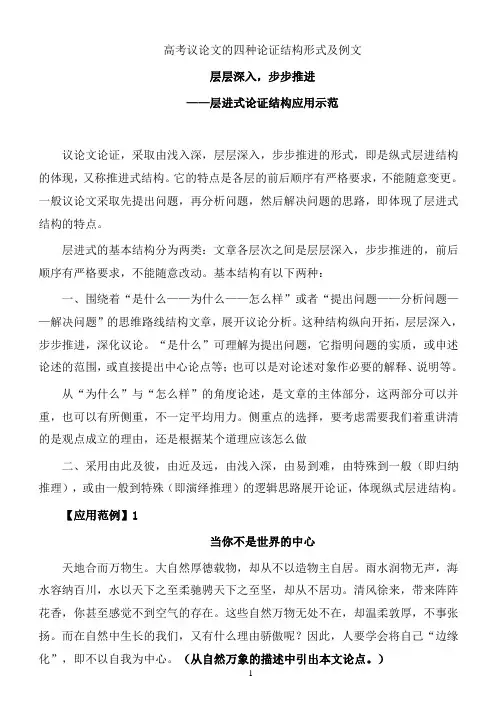 高考议论文的四种论证结构形式及例文

层层深入，步步推进

——层进式论证结构应用示范

议论文论证，采取由浅入深，层层深入，步步推进的形式，即是纵式层进结构的体现，又称推进式结构。它的特点是各层的前后顺序有严格要求，不能随意变更。一般议论文采取先提出问题，再分析问题，然后解决问题的思路，即体现了层进式结构的特点。

层进式的基本结构分为两类：文章各层次之间是层层深入，步步推进的，前后顺序有严格要求，不能随意改动。基本结构有以下两种：

一、围绕着“是什么——为什么——怎么样”或者“提出问题——分析问题——解决问题”的思维路线结构文章，展开议论分析。这种结构纵向开拓，层层深入，步步推进，深化议论。“是什么”可理解为提出问题，它指明问题的实质，或申述论述的范围，或直接提出中心论点等；也可以是对论述对象作必要的解释、说明等。

从“为什么”与“怎么样”的角度论述，是文章的主体部分，这两部分可以并重，也可以有所侧重，不一定平均用力。侧重点的选择，要考虑需要我们着重讲清的是观点成立的理由，还是根据某个道理应该怎么做

二、采用由此及彼，由近及远，由浅入深，由易到难，由特殊到一般（即归纳推理），或由一般到特殊（即演绎推理）的逻辑思路展开论证，体现纵式层进结构。

【应用范例】1

当你不是世界的中心

天地合而万物生。大自然厚德载物，却从不以造物主自居。雨水润物无声，海水容纳百川，水以天下之至柔驰骋天下之至坚，却从不居功。清风徐来，带来阵阵花香，你甚至感觉不到空气的存在。这些自然万物无处不在，却温柔敦厚，不事张扬。而在自然中生长的我们，又有什么理由骄傲呢？因此，人要学会将自己“边缘化”，即不以自我为中心。（从自然万象的描述中引出本文论点。）

1